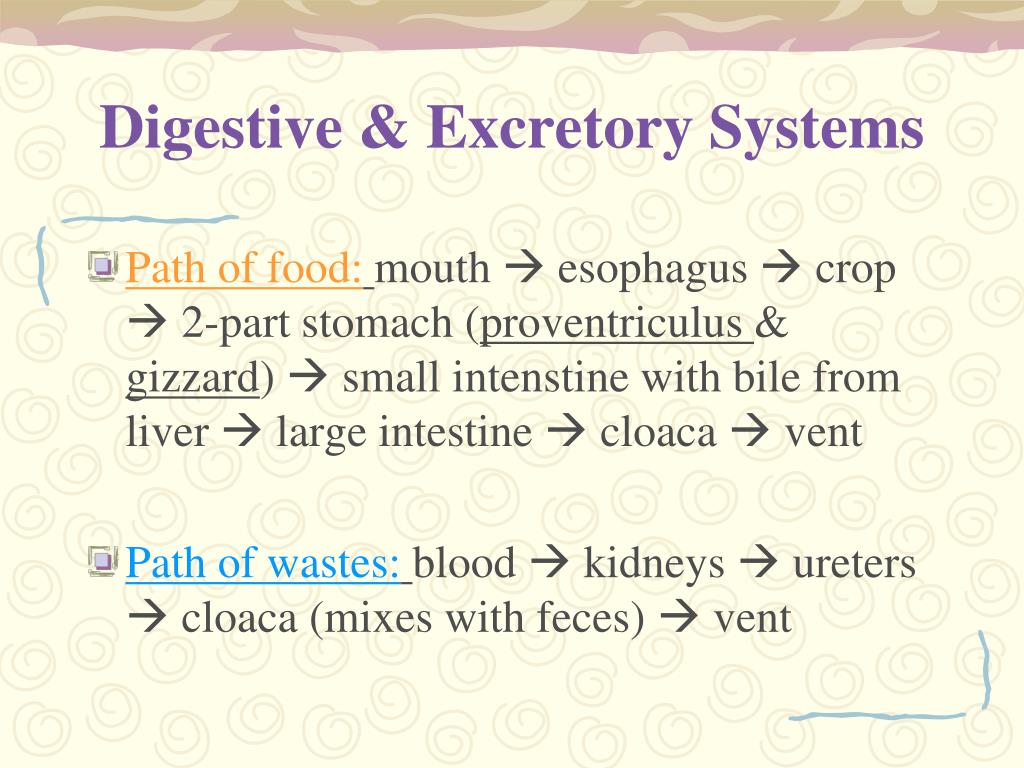 Digestive & Excretory Systems

Path of food: mouth → esophagus → crop → 2-part stomach (proventriculus & gizzard) → small intenstine with bile from liver → large intestine → cloaca → vent

Path of wastes: blood → kidneys → ureters → cloaca (mixes with feces) → vent